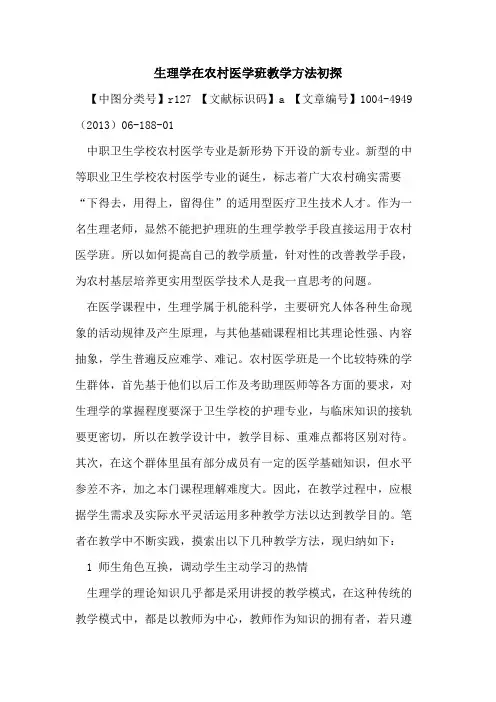 生理学在农村医学班教学方法初探

【中图分类号】r127 【文献标识码】a 【文章编号】1004-4949（2013）06-188-01

中职卫生学校农村医学专业是新形势下开设的新专业。新型的中等职业卫生学校农村医学专业的诞生，标志着广大农村确实需要“下得去，用得上，留得住”的适用型医疗卫生技术人才。作为一名生理老师，显然不能把护理班的生理学教学手段直接运用于农村医学班。所以如何提高自己的教学质量，针对性的改善教学手段，为农村基层培养更实用型医学技术人是我一直思考的问题。

在医学课程中，生理学属于机能科学，主要研究人体各种生命现象的活动规律及产生原理，与其他基础课程相比其理论性强、内容抽象，学生普遍反应难学、难记。农村医学班是一个比较特殊的学生群体，首先基于他们以后工作及考助理医师等各方面的要求，对生理学的掌握程度要深于卫生学校的护理专业，与临床知识的接轨要更密切，所以在教学设计中，教学目标、重难点都将区别对待。其次，在这个群体里虽有部分成员有一定的医学基础知识，但水平参差不齐，加之本门课程理解难度大。因此，在教学过程中，应根据学生需求及实际水平灵活运用多种教学方法以达到教学目的。笔者在教学中不断实践，摸索出以下几种教学方法，现归纳如下：

1 师生角色互换，调动学生主动学习的热情

生理学的理论知识几乎都是采用讲授的教学模式，在这种传统的教学模式中，都是以教师为中心，教师作为知识的拥有者，若只遵